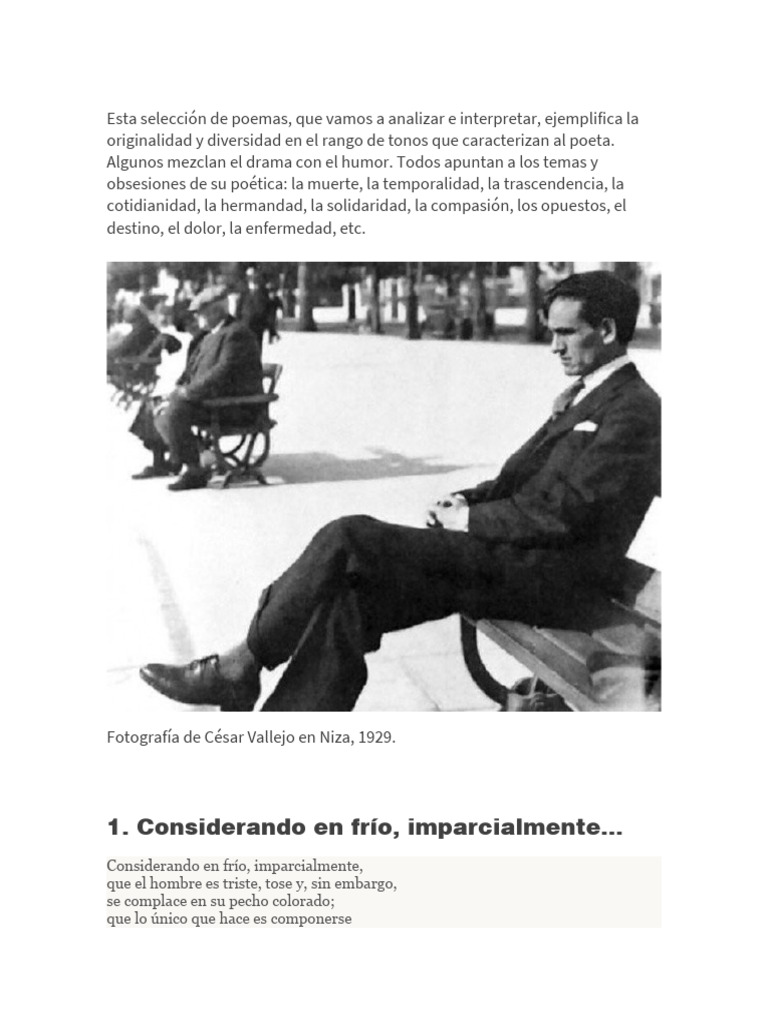 Esta selección de poemas, que vamos a analizar e interpretar, ejemplifica la originalidad y diversidad en el rango de tonos que caracterizan al poeta. Algunos mezclan el drama con el humor. Todos apuntan a los temas y obsesiones de su poética: la muerte, la temporalidad, la trascendencia, la cotidianidad, la hermandad, la solidaridad, la compasión, los opuestos, el destino, el dolor, la enfermedad, etc.

Fotografía de César Vallejo en Niza, 1929.

1. Considerando en frío, imparcialmente...

Considerando en frío, imparcialmente,
que el hombre es triste, tose y, sin embargo,
se complace en su pecho colorado;
que lo único que hace es componerse